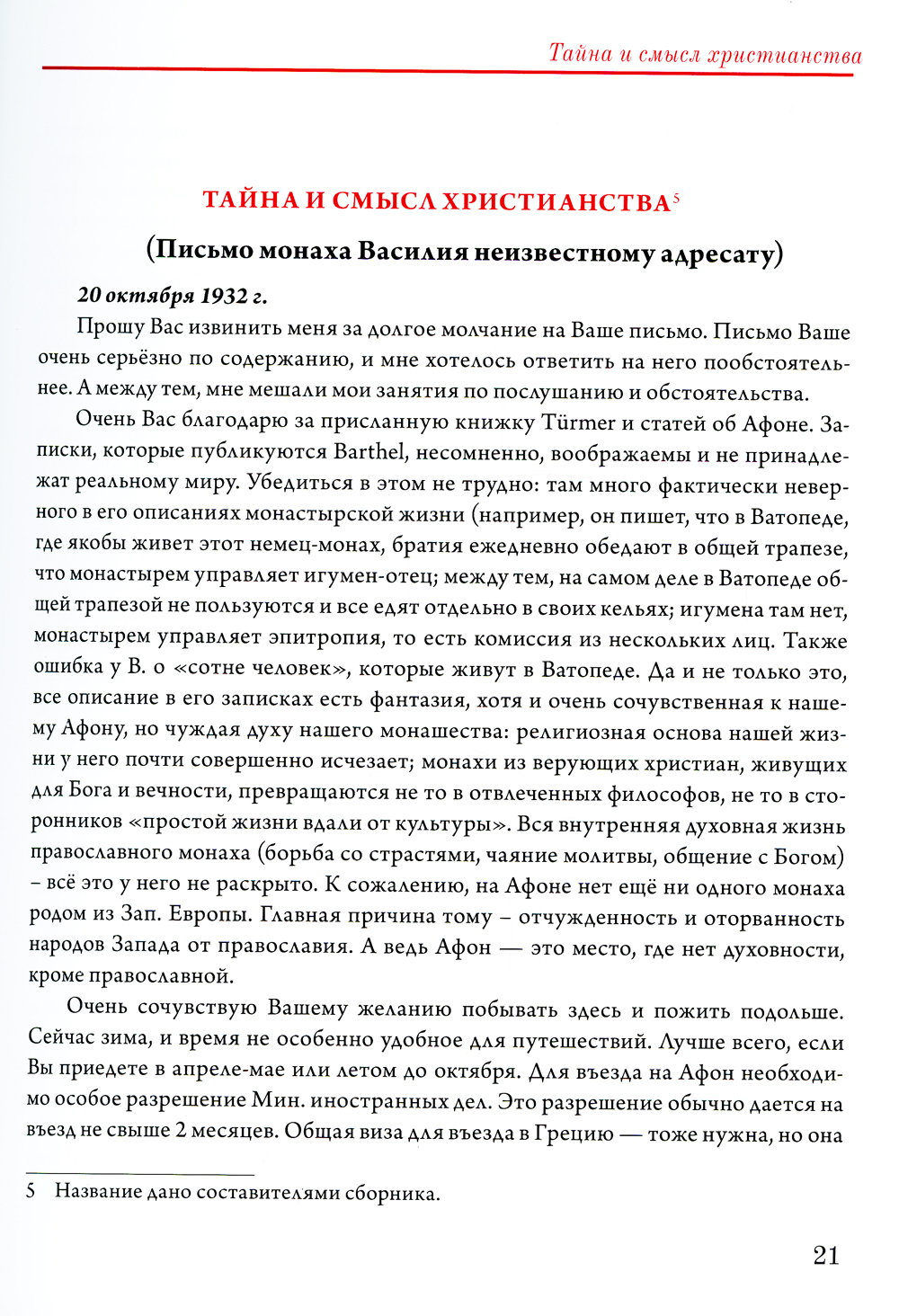 Тайна и смысл христианства

ТАЙНА И СМЫСЛ ХРИСТИАНСТВА$^5$

(Письмо монаха Василия неизвестному адресату)

20 октября 1932 г.

Прошу Вас извинить меня за долгое молчание на Ваше письмо. Письмо Ваше очень серьёзно по содержанию, и мне хотелось ответить на него пообстоятельнее. А между тем, мне мешали мои занятия по послушанию и обстоятельства.

Очень Вас благодарю за присланную книжку Türmer и статей об Афоне. Записки, которые публикуются Barthel, несомненно, воображаемы и не принадлежат реальному миру. Убедиться в этом не трудно: там много фактически неверного в его описаниях монастырской жизни (например, он пишет, что в Ватопеде, где якобы живет этот немец-монах, братия ежедневно обедают в общей трапезе, что монастырем управляет игумен-отец; между тем, на самом деле в Ватопеде общей трапезой не пользуются и все едят отдельно в своих кельях; игумена там нет, монастырем управляет эпитропия, то есть комиссия из нескольких лиц. Также ошибка у В. о «сотне человек», которые живут в Ватопеде. Да и не только это, все описание в его записках есть фантазия, хотя и очень сочувственная к нашему Афону, но чуждая духу нашего монашества: религиозная основа нашей жизни у него почти совершенно исчезает; монахи из верующих христиан, живущих для Бога и вечности, превращаются не то в отвлеченных философов, не то в сторонников «простой жизни вдали от культуры». Вся внутренняя духовная жизнь православного монаха (борьба со страстями, чаяние молитвы, общение с Богом) – всё это у него не раскрыто. К сожалению, на Афоне нет ещё ни одного монаха родом из Зап. Европы. Главная причина тому – отчужденность и оторванность народов Запада от православия. А ведь Афон — это место, где нет духовности, кроме православной.

Очень сочувствую Вашему желанию побывать здесь и пожить подольше. Сейчас зима, и время не особенно удобное для путешествий. Лучше всего, если Вы приедете в апреле-мае или летом до октября. Для въезда на Афон необходимо особое разрешение Мин. иностранных дел. Это разрешение обычно дается на въезд не свыше 2 месяцев. Общая виза для въезда в Грецию — тоже нужна, но она

5 Название дано составителями сборника.

21